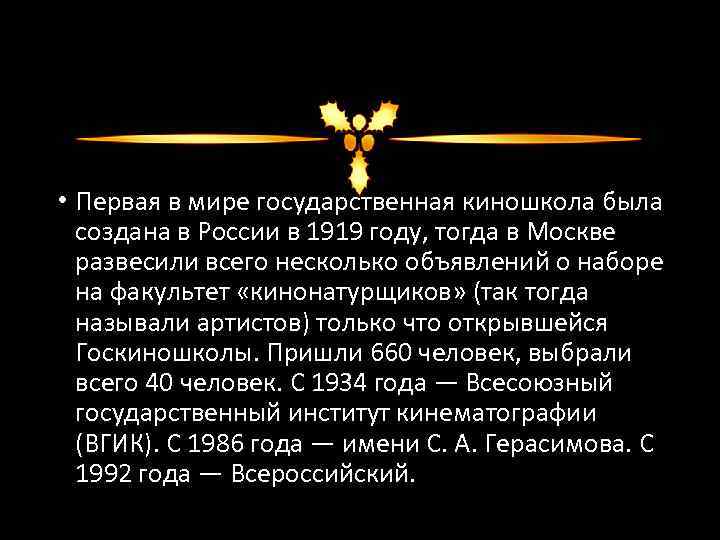 • Первая в мире государственная киношкола была создана в России в 1919 году, тогда в Москве развесили всего несколько объявлений о наборе на факультет «кинонатурщиков» (так тогда называли артистов) только что открывшейся Госкиношколы. Пришли 660 человек, выбрали всего 40 человек. С 1934 года — Всесоюзный государственный институт кинематографии (ВГИК). С 1986 года — имени С. А. Герасимова. С 1992 года — Всероссийский.